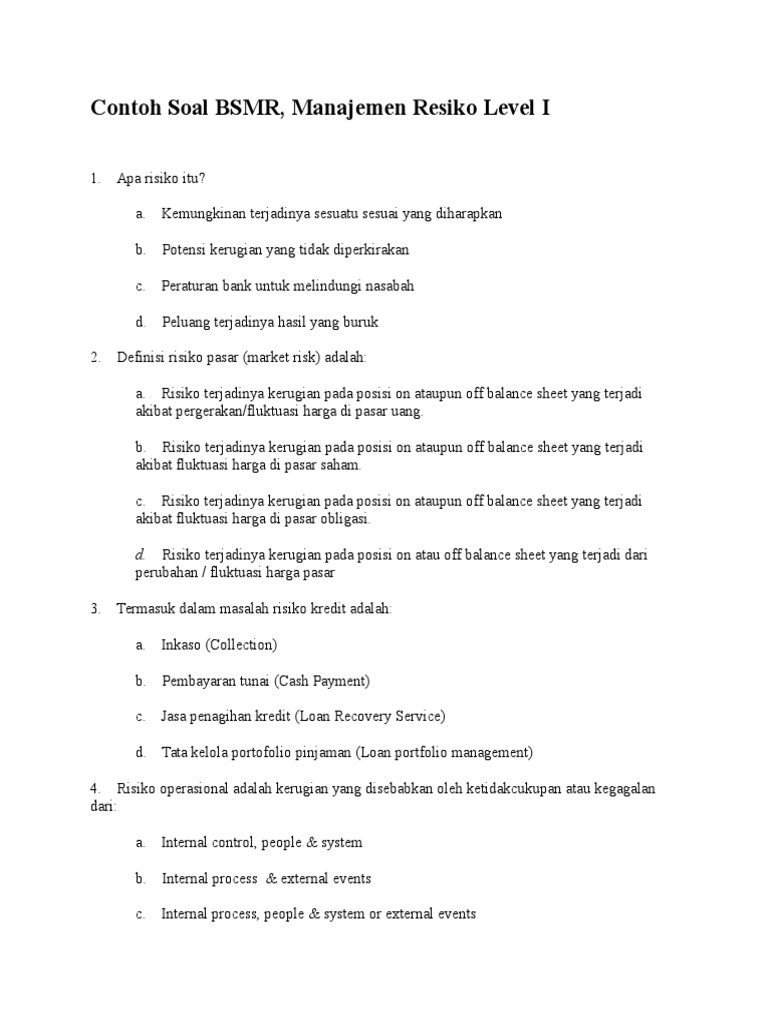 Contoh Soal BSMR, Manajemen Resiko Level I

1. Apa risiko itu?

a. Kemungkinan terjadinya sesuatu sesuai yang diharapkan

b. Potensi kerugian yang tidak diperkirakan

c. Peraturan bank untuk melindungi nasabah

d. Peluang terjadinya hasil yang buruk

2. Definisi risiko pasar (market risk) adalah:

a. Risiko terjadinya kerugian pada posisi on ataupun off balance sheet yang terjadi akibat pergerakan/fluktuasi harga di pasar uang.

b. Risiko terjadinya kerugian pada posisi on ataupun off balance sheet yang terjadi akibat fluktuasi harga di pasar saham.

c. Risiko terjadinya kerugian pada posisi on ataupun off balance sheet yang terjadi akibat fluktuasi harga di pasar obligasi.

d. Risiko terjadinya kerugian pada posisi on atau off balance sheet yang terjadi dari perubahan / fluktuasi harga pasar

3. Termasuk dalam masalah risiko kredit adalah:

a. Inkaso (Collection)

b. Pembayaran tunai (Cash Payment)

c. Jasa penagihan kredit (Loan Recovery Service)

d. Tata kelola portofolio pinjaman (Loan portfolio management)

4. Risiko operasional adalah kerugian yang disebabkan oleh ketidakcukupan atau kegagalan dari:

a. Internal control, people & system

b. Internal process & external events

c. Internal process, people & system or external events